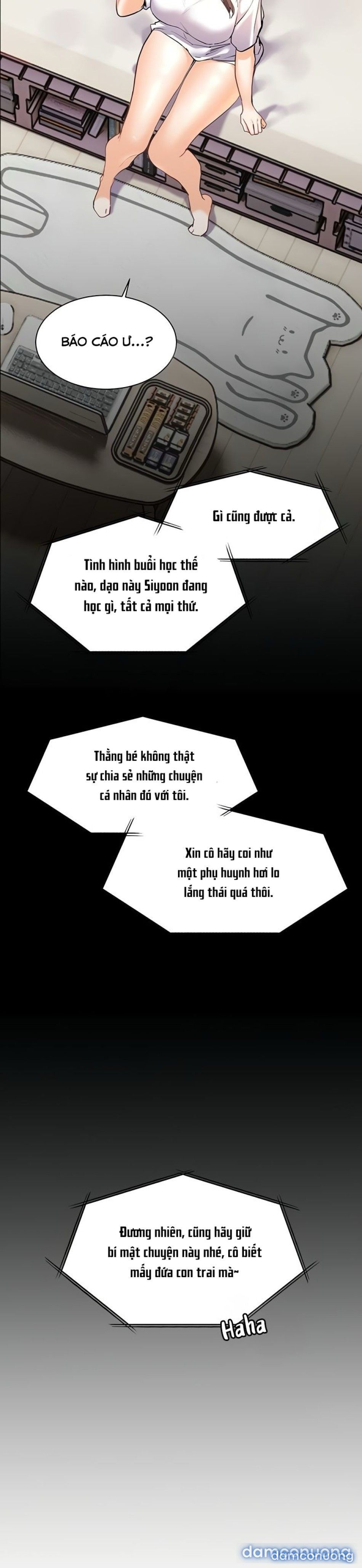 BÁO CÁO Ư...?

Gì cũng được cả.

Tình hình buổi học thế nào, dạo này Siyoon đang học gì, tất cả mọi thứ.

Thằng bé không thật sự chia sẻ những chuyện cá nhân đó với tôi.

Xin cô hãy coi như một phụ huynh hơi lo lắng thái quá thôi.

Đương nhiên, cũng hãy giữ bí mật chuyện này nhé, cô biết mấy đứa con trai mà~

Haha

damconuong